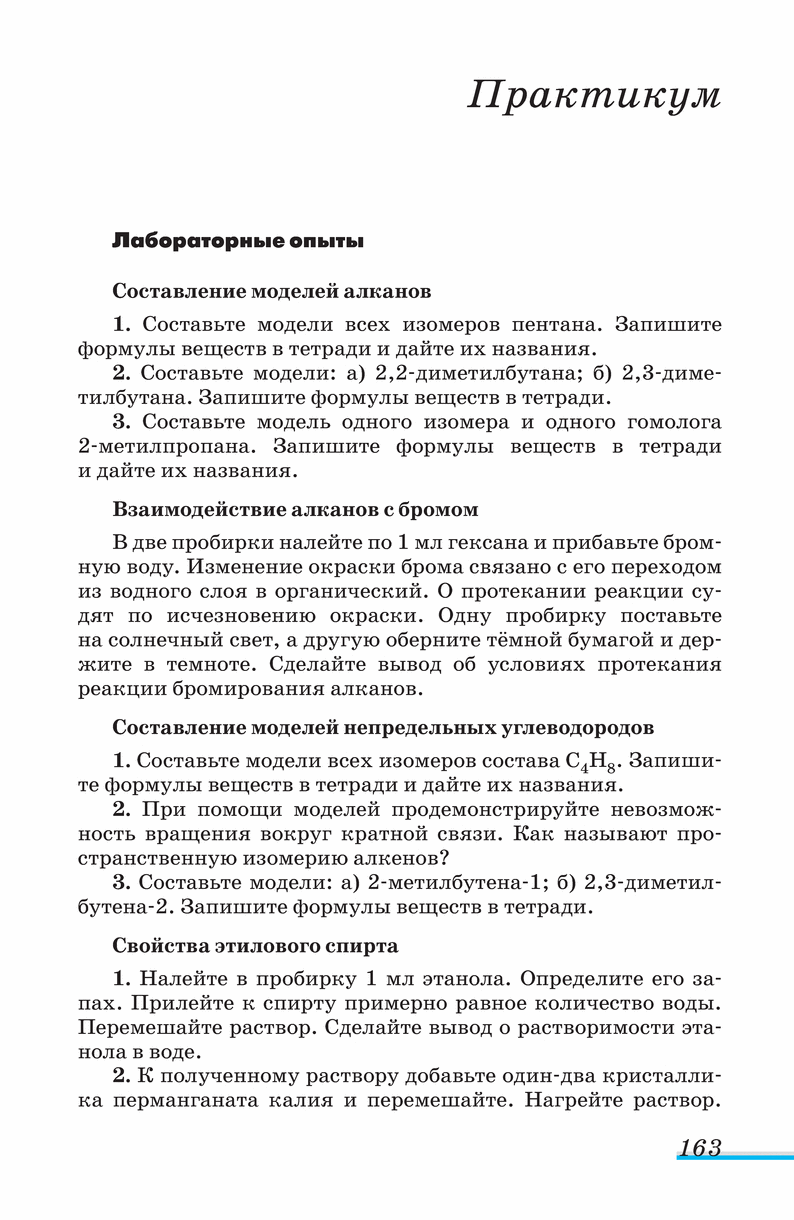 Практикум

Лабораторные опыты

Составление моделей алканов

1. Составьте модели всех изомеров пентана. Запишите формулы веществ в тетради и дайте их названия.

2. Составьте модели: а) 2,2-диметилбутана; б) 2,3-диметилбутана. Запишите формулы веществ в тетради.

3. Составьте модель одного изомера и одного гомолога 2-метилпропана. Запишите формулы веществ в тетради и дайте их названия.

Взаимодействие алканов с бромом

В две пробирки налейте по 1 мл гексана и прибавьте бромную воду. Изменение окраски брома связано с его переходом из водного слоя в органический. О протекании реакции судят по исчезновению окраски. Одну пробирку поставьте на солнечный свет, а другую оберните тёмной бумагой и держите в темноте. Сделайте вывод об условиях протекания реакции бромирования алканов.

Составление моделей непредельных углеводородов

1. Составьте модели всех изомеров состава $C_4H_8$. Запишите формулы веществ в тетради и дайте их названия.

2. При помощи моделей продемонстрируйте невозможность вращения вокруг кратной связи. Как называют пространственную изомерию алкенов?

3. Составьте модели: а) 2-метилбутена-1; б) 2,3-диметилбутена-2. Запишите формулы веществ в тетради.

Свойства этилового спирта

1. Налейте в пробирку 1 мл этанола. Определите его запах. Прилейте к спирту примерно равное количество воды. Перемешайте раствор. Сделайте вывод о растворимости этанола в воде.

2. К полученному раствору добавьте один-два кристаллика перманганата калия и перемешайте. Нагрейте раствор.

163